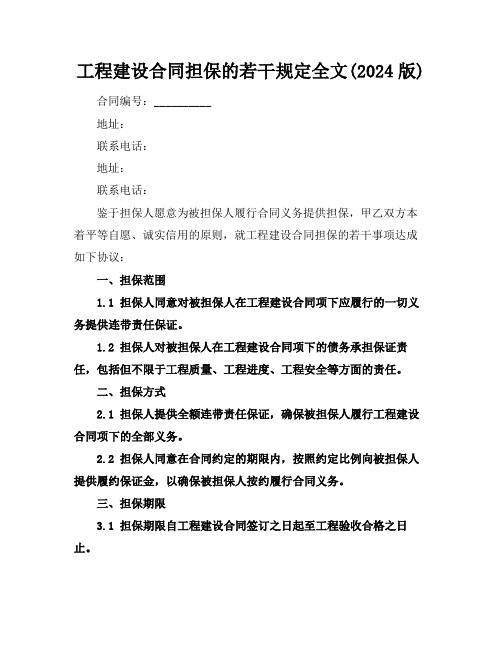 工程建设合同担保的若干规定全文(2024 版)

合同编号：__________

地址：

联系电话：

地址：

联系电话：

鉴于担保人愿意为被担保人履行合同义务提供担保，甲乙双方本着平等自愿、诚实信用的原则，就工程建设合同担保的若干事项达成如下协议：

一、担保范围

1.1 担保人同意对被担保人在工程建设合同项下应履行的一切义务提供连带责任保证。

1.2 担保人对被担保人在工程建设合同项下的债务承担保证责任，包括但不限于工程质量、工程进度、工程安全等方面的责任。

二、担保方式

2.1 担保人提供全额连带责任保证，确保被担保人履行工程建设合同项下的全部义务。

2.2 担保人同意在合同约定的期限内，按照约定比例向被担保人提供履约保证金，以确保被担保人按约履行合同义务。

三、担保期限

3.1 担保期限自工程建设合同签订之日起至工程验收合格之日止。